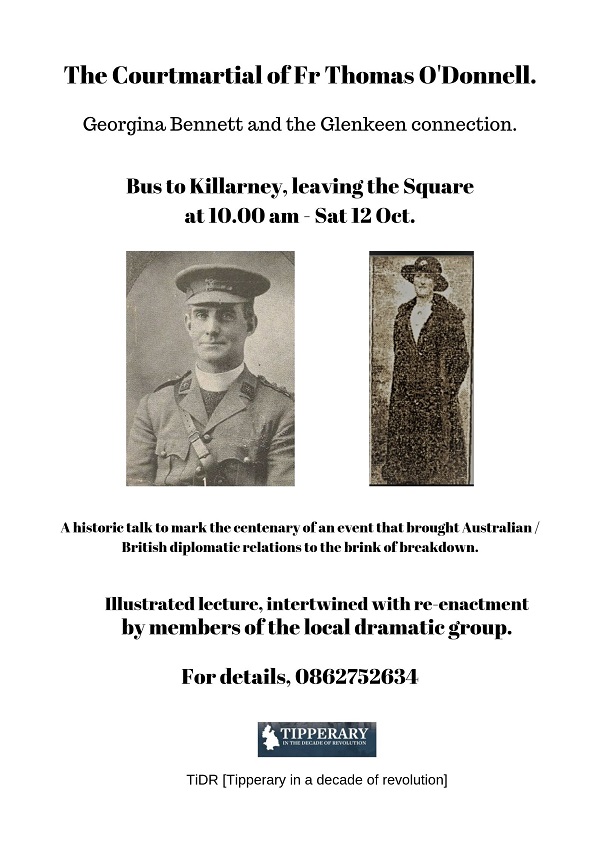 The Courtmartial of Fr Thomas O'Donnell.

Georgina Bennett and the Glenkeen connection.

Bus to Killarney, leaving the Square at 10.00 am - Sat 12 Oct.

A historic talk to mark the centenary of an event that brought Australian / British diplomatic relations to the brink of breakdown.

Illustrated lecture, intertwined with re-enactment by members of the local dramatic group.

For details, 0862752634

TIPPERARY
IN THE DECADE OF REVOLUTION

TiDR [Tipperary in a decade of revolution]